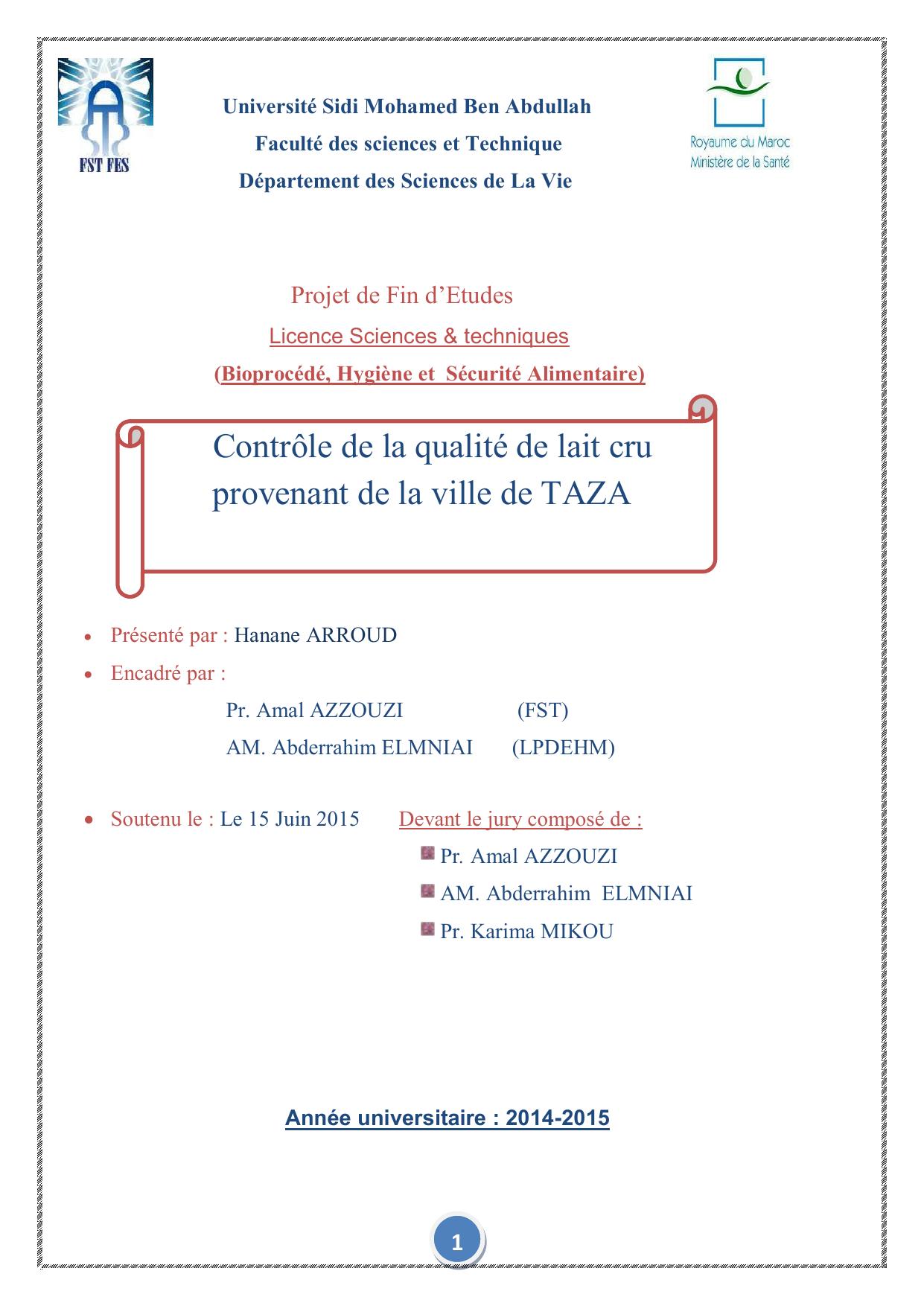 FST FES

Université Sidi Mohamed Ben Abdullah
Faculté des sciences et Technique
Département des Sciences de La Vie

Royaume du Maroc
Ministère de la Santé

Projet de Fin d'Etudes
Licence Sciences & techniques
(Bioprocédé, Hygiène et Sécurité Alimentaire)

Contrôle de la qualité de lait cru provenant de la ville de TAZA

• Présenté par : Hanane ARROUD
• Encadré par :
Pr. Amal AZZOUZI (FST)
AM. Abderrahim ELMNIAI (LPDEHM)

• Soutenu le : Le 15 Juin 2015 Devant le jury composé de :
Pr. Amal AZZOUZI
AM. Abderrahim ELMNIAI
Pr. Karima MIKOU

Année universitaire : 2014-2015

1